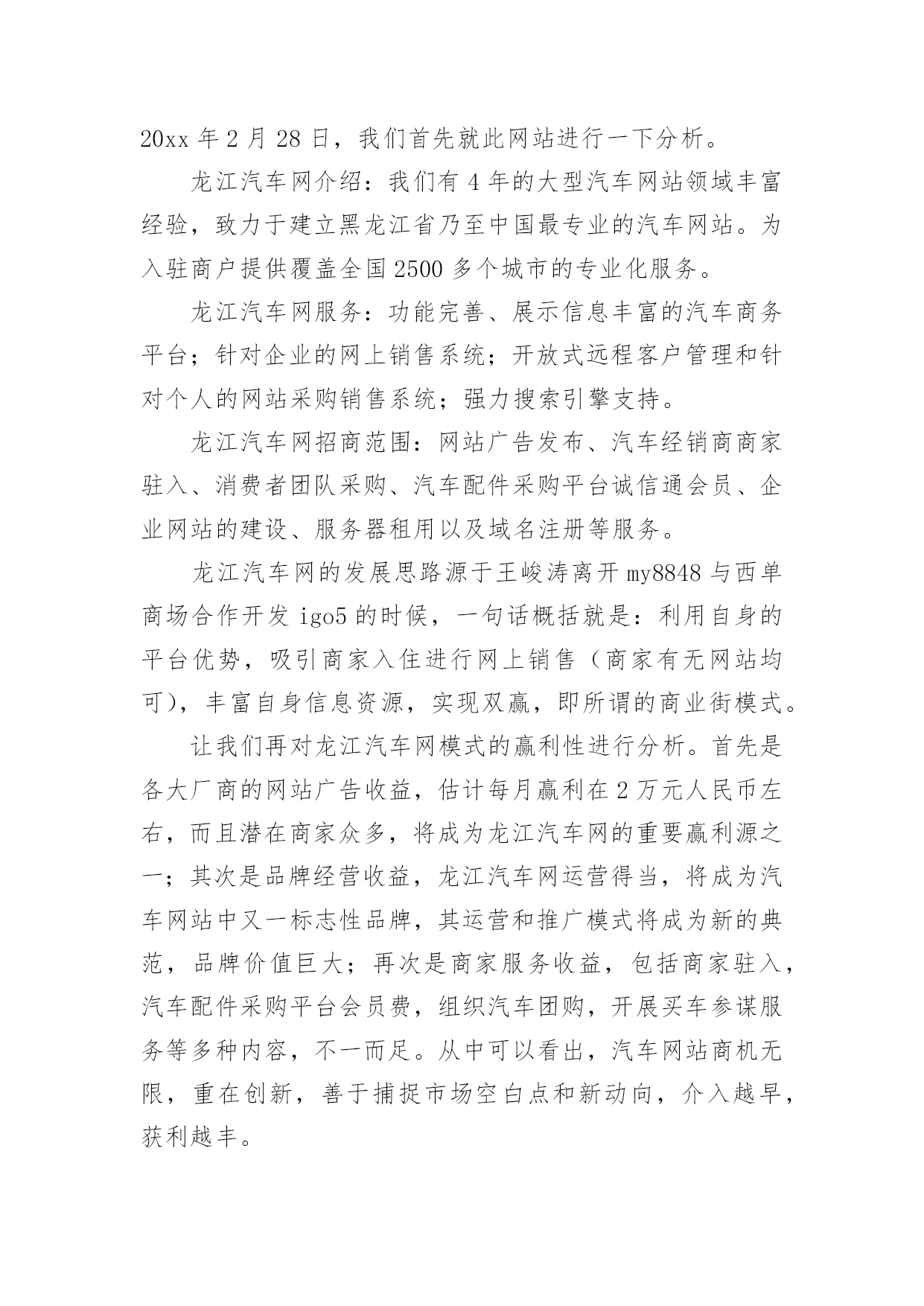 20xx 年 2 月 28 日，我们首先就此网站进行一下分析。

龙江汽车网介绍：我们有 4 年的大型汽车网站领域丰富经验，致力于建立黑龙江省乃至中国最专业的汽车网站。为入驻商户提供覆盖全国 2500 多个城市的专业化服务。

龙江汽车网服务：功能完善、展示信息丰富的汽车商务平台；针对企业的网上销售系统；开放式远程客户管理和针对个人的网站采购销售系统；强力搜索引擎支持。

龙江汽车网招商范围：网站广告发布、汽车经销商商家驻入、消费者团队采购、汽车配件采购平台诚信通会员、企业网站的建设、服务器租用以及域名注册等服务。

龙江汽车网的发展思路源于王峻涛离开 my8848 与西单商场合作开发 igo5 的时候，一句话概括就是：利用自身的平台优势，吸引商家入住进行网上销售（商家有无网站均可），丰富自身信息资源，实现双赢，即所谓的商业街模式。

让我们再对龙江汽车网模式的赢利性进行分析。首先是各大厂商的网站广告收益，估计每月赢利在 2 万元人民币左右，而且潜在商家众多，将成为龙江汽车网的重要赢利源之一；其次是品牌经营收益，龙江汽车网运营得当，将成为汽车网站中又一标志性品牌，其运营和推广模式将成为新的典范，品牌价值巨大；再次是商家服务收益，包括商家驻入，汽车配件采购平台会员费，组织汽车团购，开展买车参谋服务等多种内容，不一而足。从中可以看出，汽车网站商机无限，重在创新，善于捕捉市场空白点和新动向，介入越早，获利越丰。